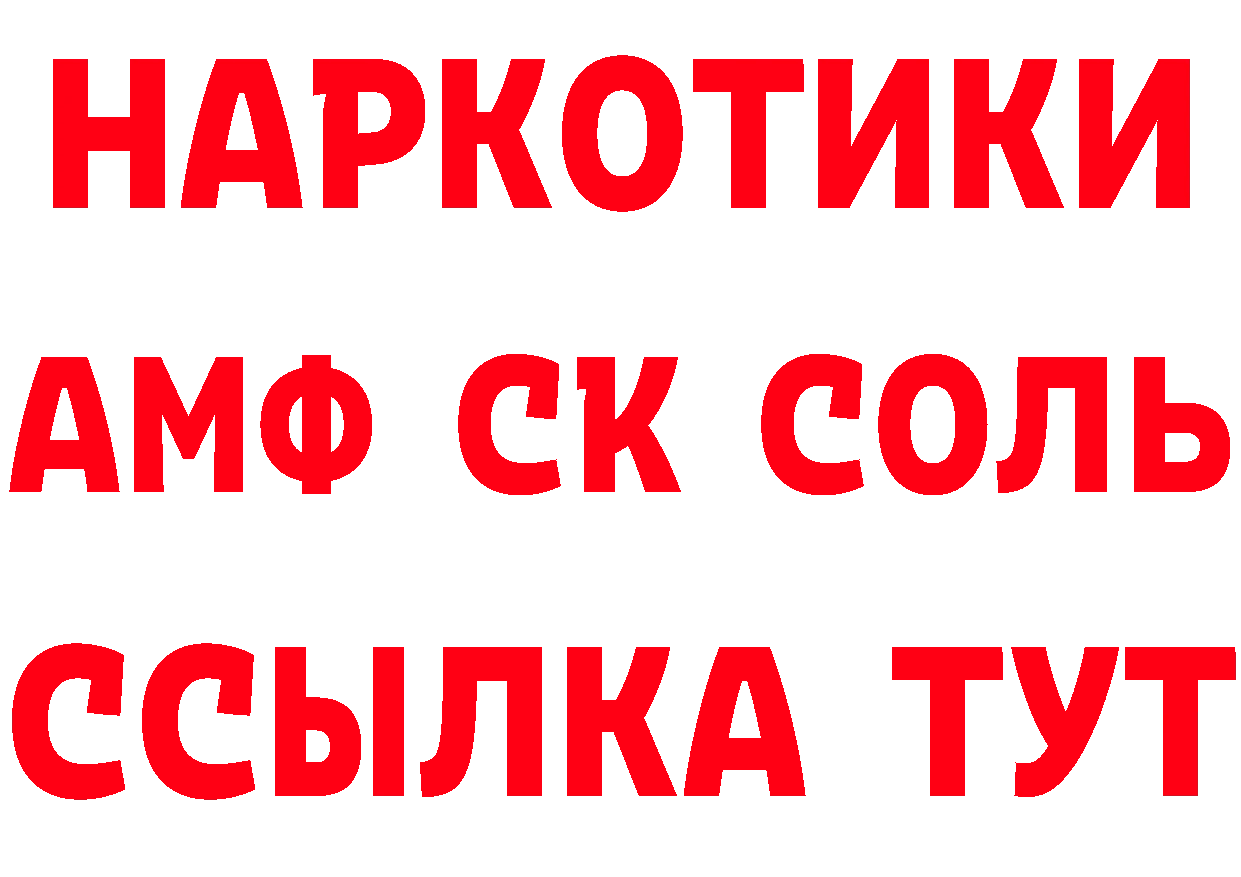 НАРКОТИКИ
АМФ СК СОЛЬ
ССЫЛКА ТУТ